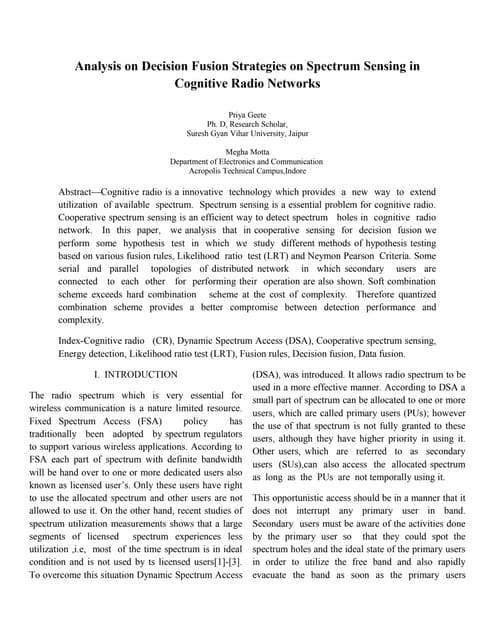 Analysis on Decision Fusion Strategies on Spectrum Sensing in Cognitive Radio Networks

Priya Geete
Ph. D, Research Scholar,
Suresh Gyan Vihar University, Jaipur

Megha Motta
Department of Electronics and Communication
Acropolis Technical Campus,Indore

Abstract—Cognitive radio is a innovative technology which provides a new way to extend utilization of available spectrum. Spectrum sensing is a essential problem for cognitive radio. Cooperative spectrum sensing is an efficient way to detect spectrum holes in cognitive radio network. In this paper, we analysis that in cooperative sensing for decision fusion we perform some hypothesis test in which we study different methods of hypothesis testing based on various fusion rules, Likelihood ratio test (LRT) and Neymon Pearson Criteria. Some serial and parallel topologies of distributed network in which secondary users are connected to each other for performing their operation are also shown. Soft combination scheme exceeds hard combination scheme at the cost of complexity. Therefore quantized combination scheme provides a better compromise between detection performance and complexity.

Index-Cognitive radio (CR), Dynamic Spectrum Access (DSA), Cooperative spectrum sensing, Energy detection, Likelihood ratio test (LRT), Fusion rules, Decision fusion, Data fusion.

I. INTRODUCTION

The radio spectrum which is very essential for wireless communication is a nature limited resource. Fixed Spectrum Access (FSA) policy has traditionally been adopted by spectrum regulators to support various wireless applications. According to FSA each part of spectrum with definite bandwidth will be hand over to one or more dedicated users also known as licensed user's. Only these users have right to use the allocated spectrum and other users are not allowed to use it. On the other hand, recent studies of spectrum utilization measurements shows that a large segments of licensed spectrum experiences less utilization ,i.e, most of the time spectrum is in ideal condition and is not used by ts licensed users[1]-[3]. To overcome this situation Dynamic Spectrum Access (DSA), was introduced. It allows radio spectrum to be used in a more effective manner. According to DSA a small part of spectrum can be allocated to one or more users, which are called primary users (PUs); however the use of that spectrum is not fully granted to these users, although they have higher priority in using it. Other users, which are referred to as secondary users (SUs),can also access the allocated spectrum as long as the PUs are not temporally using it.

This opportunistic access should be in a manner that it does not interrupt any primary user in band. Secondary users must be aware of the activities done by the primary user so that they could spot the spectrum holes and the ideal state of the primary users in order to utilize the free band and also rapidly evacuate the band as soon as the primary users